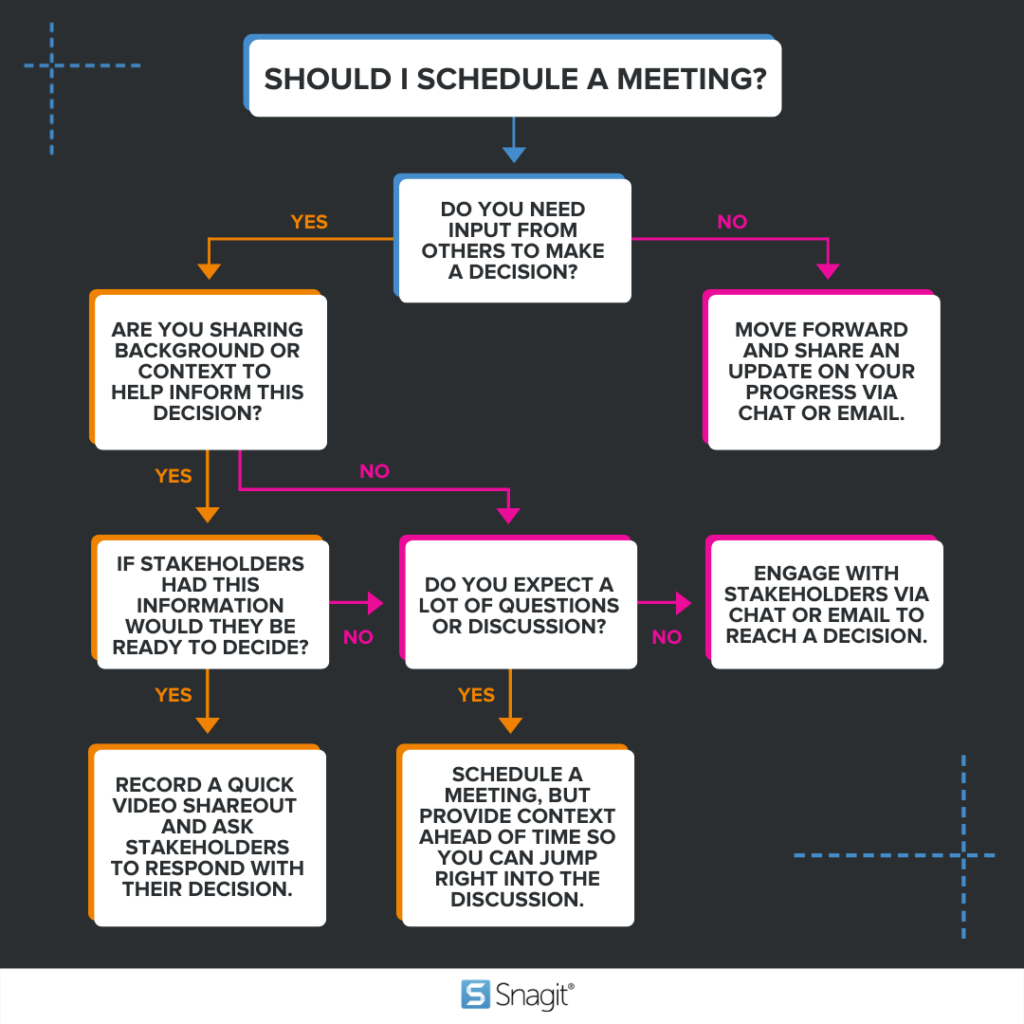 SHOULD I SCHEDULE A MEETING?

DO YOU NEED INPUT FROM OTHERS TO MAKE A DECISION?

YES

NO

ARE YOU SHARING BACKGROUND OR CONTEXT TO HELP INFORM THIS DECISION?

MOVE FORWARD AND SHARE AN UPDATE ON YOUR PROGRESS VIA CHAT OR EMAIL.

YES

NO

IF STAKEHOLDERS HAD THIS INFORMATION WOULD THEY BE READY TO DECIDE?

NO

DO YOU EXPECT A LOT OF QUESTIONS OR DISCUSSION?

NO

ENGAGE WITH STAKEHOLDERS VIA CHAT OR EMAIL TO REACH A DECISION.

YES

YES

RECORD A QUICK VIDEO SHAREOUT AND ASK STAKEHOLDERS TO RESPOND WITH THEIR DECISION.

SCHEDULE A MEETING, BUT PROVIDE CONTEXT AHEAD OF TIME SO YOU CAN JUMP RIGHT INTO THE DISCUSSION.

Snagit®